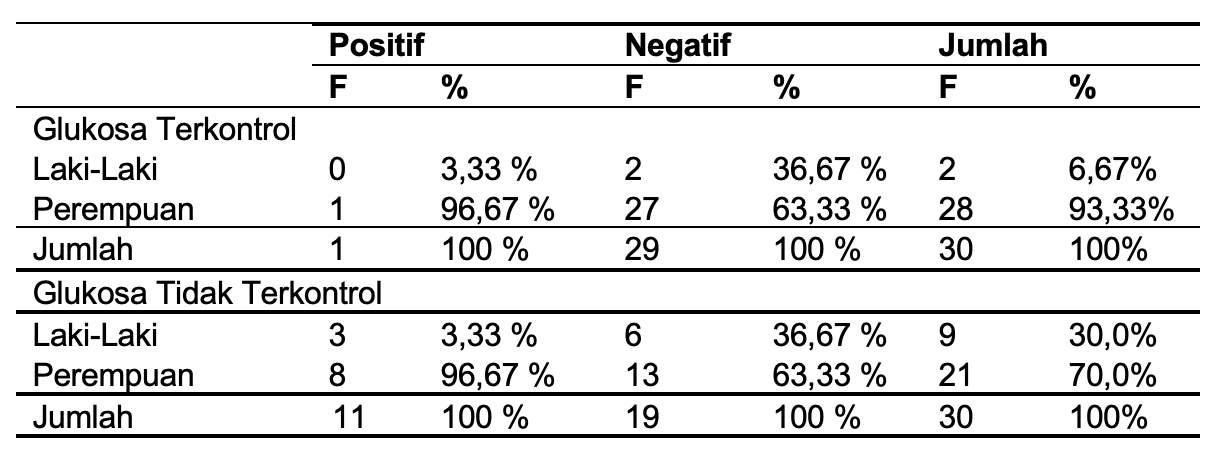 |  | Positif |  | Negatif |  | Jumlah |  |
|---|---|---|---|---|---|---|
|  | F | % | F | % | F | % |
| Glukosa Terkontrol |  |  |  |  |  |  |
| Laki-Laki | 0 | 3,33 % | 2 | 36,67 % | 2 | 6,67% |
| Perempuan | 1 | 96,67 % | 27 | 63,33 % | 28 | 93,33% |
| Jumlah | 1 | 100 % | 29 | 100 % | 30 | 100% |
| Glukosa Tidak Terkontrol |  |  |  |  |  |  |
| Laki-Laki | 3 | 3,33 % | 6 | 36,67 % | 9 | 30,0% |
| Perempuan | 8 | 96,67 % | 13 | 63,33 % | 21 | 70,0% |
| Jumlah | 11 | 100 % | 19 | 100 % | 30 | 100% |